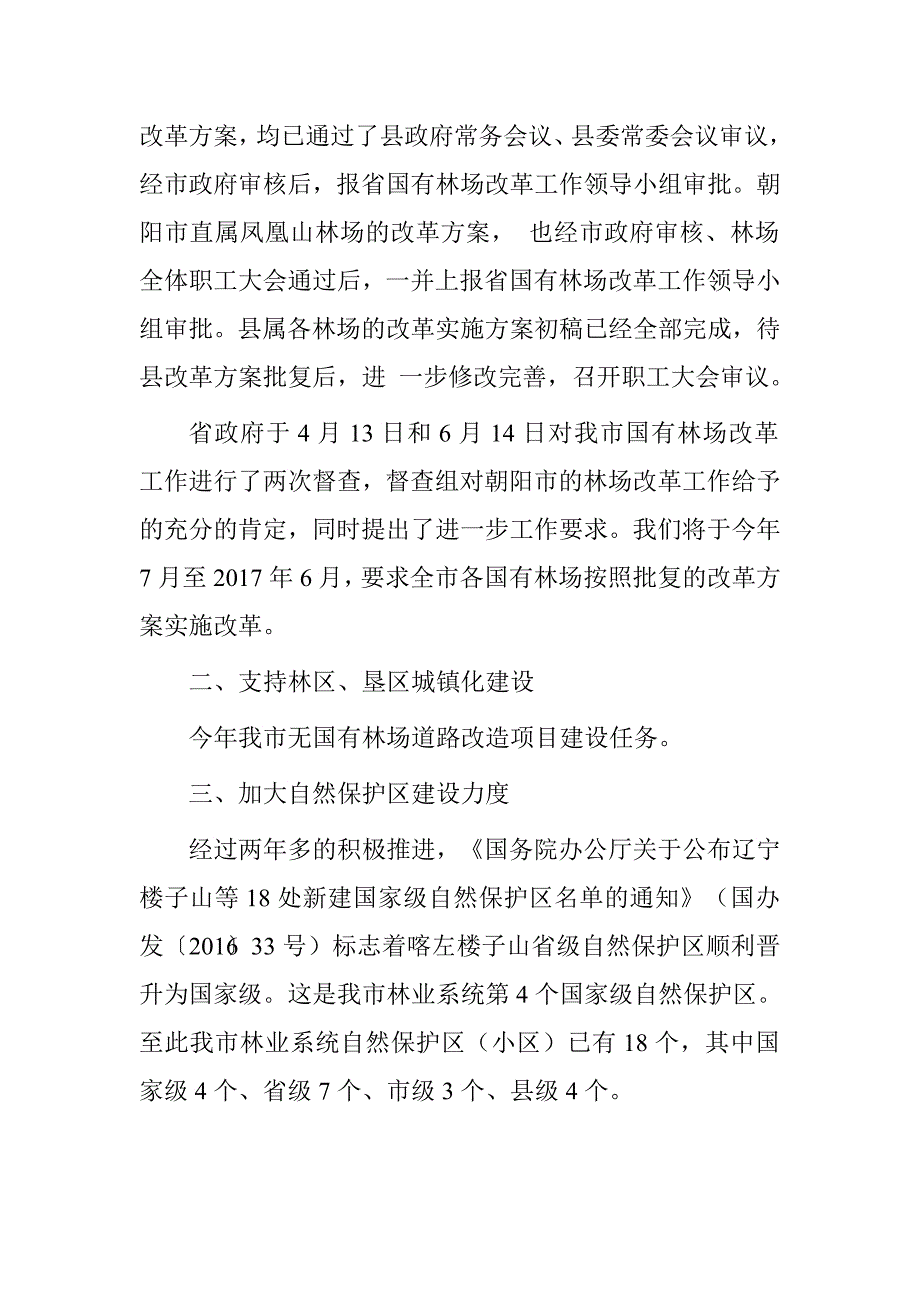 改革方案，均已通过了县政府常务会议、县委常委会议审议，经市政府审核后，报省国有林场改革工作领导小组审批。朝阳市直属凤凰山林场的改革方案， 也经市政府审核、林场全体职工大会通过后，一并上报省国有林场改革工作领导小组审批。县属各林场的改革实施方案初稿已经全部完成，待县改革方案批复后，进 一步修改完善，召开职工大会审议。

省政府于 4 月 13 日和 6 月 14 日对我市国有林场改革工作进行了两次督查，督查组对朝阳市的林场改革工作给予的充分的肯定，同时提出了进一步工作要求。我们将于今年 7 月至 2017 年 6 月，要求全市各国有林场按照批复的改革方案实施改革。

二、支持林区、垦区城镇化建设

今年我市无国有林场道路改造项目建设任务。

三、加大自然保护区建设力度

经过两年多的积极推进，《国务院办公厅关于公布辽宁楼子山等 18 处新建国家级自然保护区名单的通知》（国办发〔2016〕33 号）标志着喀左楼子山省级自然保护区顺利晋升为国家级。这是我市林业系统第 4 个国家级自然保护区。至此我市林业系统自然保护区（小区）已有 18 个，其中国家级 4 个、省级 7 个、市级 3 个、县级 4 个。